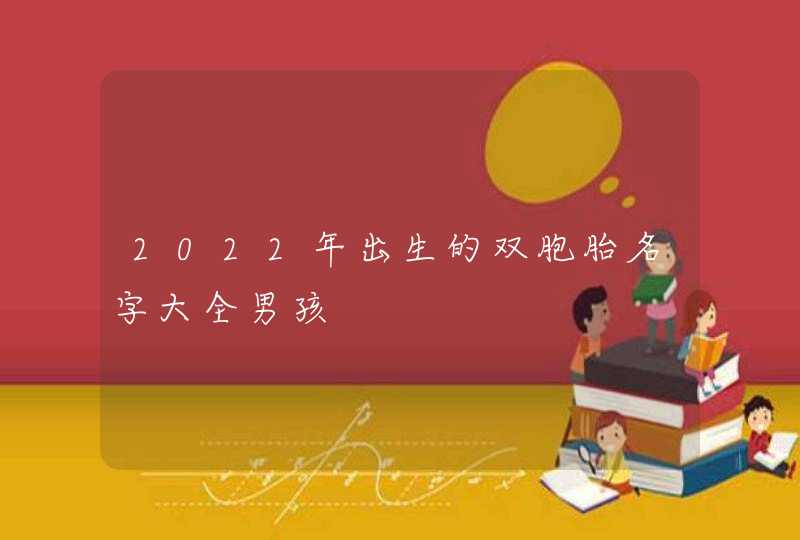 2022年出生的双胞胎名字大全男孩